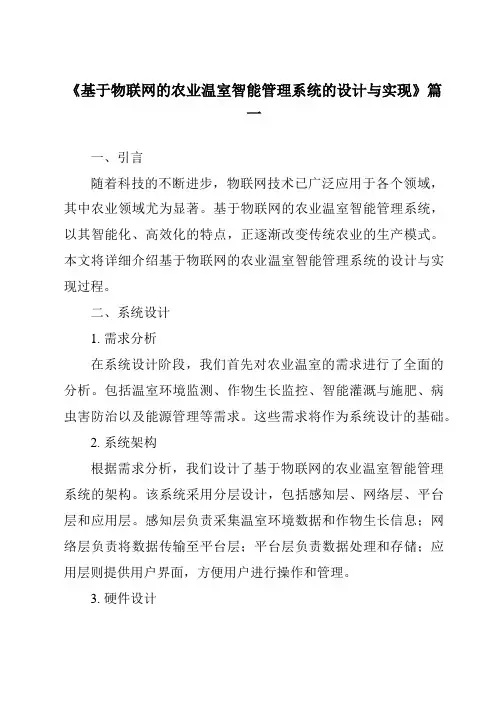 《基于物联网的农业温室智能管理系统的设计与实现》篇一

一、引言

随着科技的不断进步，物联网技术已广泛应用于各个领域，其中农业领域尤为显著。基于物联网的农业温室智能管理系统，以其智能化、高效化的特点，正逐渐改变传统农业的生产模式。本文将详细介绍基于物联网的农业温室智能管理系统的设计与实现过程。

二、系统设计

1. 需求分析

在系统设计阶段，我们首先对农业温室的需求进行了全面的分析。包括温室环境监测、作物生长监控、智能灌溉与施肥、病虫害防治以及能源管理等需求。这些需求将作为系统设计的基础。

2. 系统架构

根据需求分析，我们设计了基于物联网的农业温室智能管理系统的架构。该系统采用分层设计，包括感知层、网络层、平台层和应用层。感知层负责采集温室环境数据和作物生长信息；网络层负责将数据传输至平台层；平台层负责数据处理和存储；应用层则提供用户界面，方便用户进行操作和管理。

3. 硬件设计